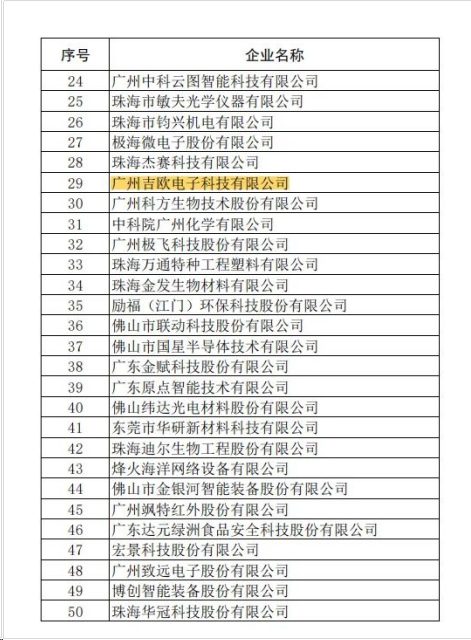 | 序号 | 企业名称 |
|---|---|
| 24 | 广州中科云图智能科技有限公司 |
| 25 | 珠海市敏夫光学仪器有限公司 |
| 26 | 珠海市钧兴机电有限公司 |
| 27 | 极海微电子股份有限公司 |
| 28 | 珠海杰赛科技有限公司 |
| 29 | 广州吉欧电子科技有限公司 |
| 30 | 广州科方生物技术股份有限公司 |
| 31 | 中科院广州化学有限公司 |
| 32 | 广州极飞科技股份有限公司 |
| 33 | 珠海万通特种工程塑料有限公司 |
| 34 | 珠海金发生物材料有限公司 |
| 35 | 励福（江门）环保科技股份有限公司 |
| 36 | 佛山市联动科技股份有限公司 |
| 37 | 佛山市国星半导体技术有限公司 |
| 38 | 广东金赋科技股份有限公司 |
| 39 | 广东原点智能技术有限公司 |
| 40 | 佛山纬达光电材料股份有限公司 |
| 41 | 东莞市华研新材料科技有限公司 |
| 42 | 珠海迪尔生物工程股份有限公司 |
| 43 | 烽火海洋网络设备有限公司 |
| 44 | 佛山市金银河智能装备股份有限公司 |
| 45 | 广州飒特红外股份有限公司 |
| 46 | 广东达元绿洲食品安全科技股份有限公司 |
| 47 | 宏景科技股份有限公司 |
| 48 | 广州致远电子股份有限公司 |
| 49 | 博创智能装备股份有限公司 |
| 50 | 珠海华冠科技股份有限公司 |